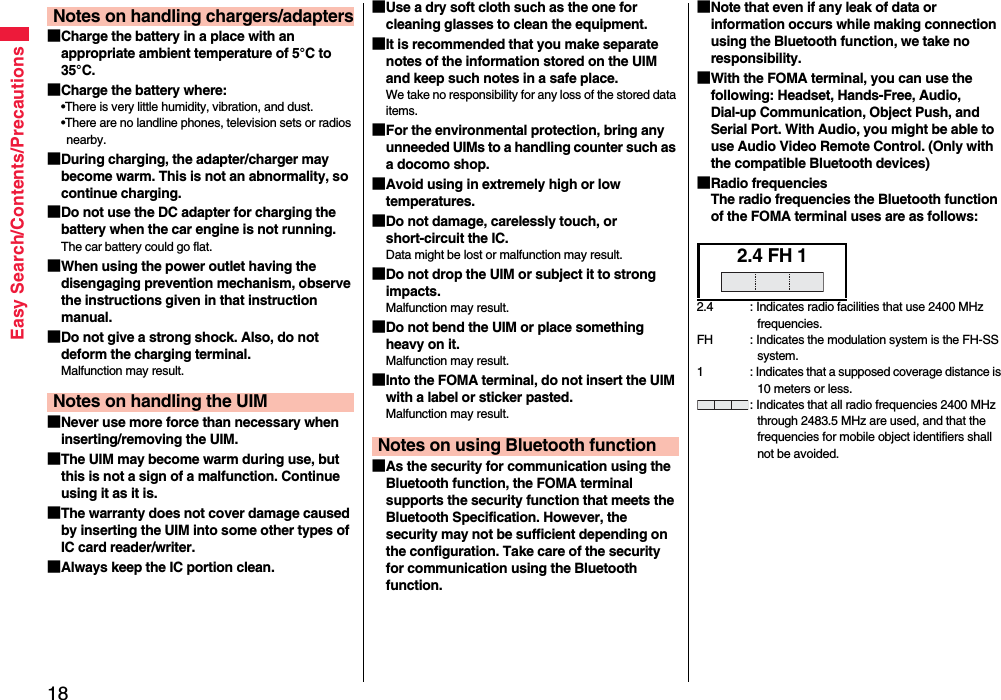 Easy Search/Contents/Precautions

Notes on handling chargers/adapters

■Charge the battery in a place with an appropriate ambient temperature of 5°C to 35°C.

■Charge the battery where:
•There is very little humidity, vibration, and dust.
•There are no landline phones, television sets or radios nearby.

■During charging, the adapter/charger may become warm. This is not an abnormality, so continue charging.

■Do not use the DC adapter for charging the battery when the car engine is not running.
The car battery could go flat.

■When using the power outlet having the disengaging prevention mechanism, observe the instructions given in that instruction manual.

■Do not give a strong shock. Also, do not deform the charging terminal.
Malfunction may result.

Notes on handling the UIM

■Never use more force than necessary when inserting/removing the UIM.

■The UIM may become warm during use, but this is not a sign of a malfunction. Continue using it as it is.

■The warranty does not cover damage caused by inserting the UIM into some other types of IC card reader/writer.

■Always keep the IC portion clean.

■Use a dry soft cloth such as the one for cleaning glasses to clean the equipment.

■It is recommended that you make separate notes of the information stored on the UIM and keep such notes in a safe place.
We take no responsibility for any loss of the stored data items.

■For the environmental protection, bring any unneeded UIMs to a handling counter such as a docomo shop.

■Avoid using in extremely high or low temperatures.

■Do not damage, carelessly touch, or short-circuit the IC.
Data might be lost or malfunction may result.

■Do not drop the UIM or subject it to strong impacts.
Malfunction may result.

■Do not bend the UIM or place something heavy on it.
Malfunction may result.

■Into the FOMA terminal, do not insert the UIM with a label or sticker pasted.
Malfunction may result.

Notes on using Bluetooth function

■As the security for communication using the Bluetooth function, the FOMA terminal supports the security function that meets the Bluetooth Specification. However, the security may not be sufficient depending on the configuration. Take care of the security for communication using the Bluetooth function.

■Note that even if any leak of data or information occurs while making connection using the Bluetooth function, we take no responsibility.

■With the FOMA terminal, you can use the following: Headset, Hands-Free, Audio, Dial-up Communication, Object Push, and Serial Port. With Audio, you might be able to use Audio Video Remote Control. (Only with the compatible Bluetooth devices)

■Radio frequencies
The radio frequencies the Bluetooth function of the FOMA terminal uses are as follows:

2.4 FH 1

2.4 : Indicates radio facilities that use 2400 MHz frequencies.
FH : Indicates the modulation system is the FH-SS system.
1 : Indicates that a supposed coverage distance is 10 meters or less.
: Indicates that all radio frequencies 2400 MHz through 2483.5 MHz are used, and that the frequencies for mobile object identifiers shall not be avoided.

18